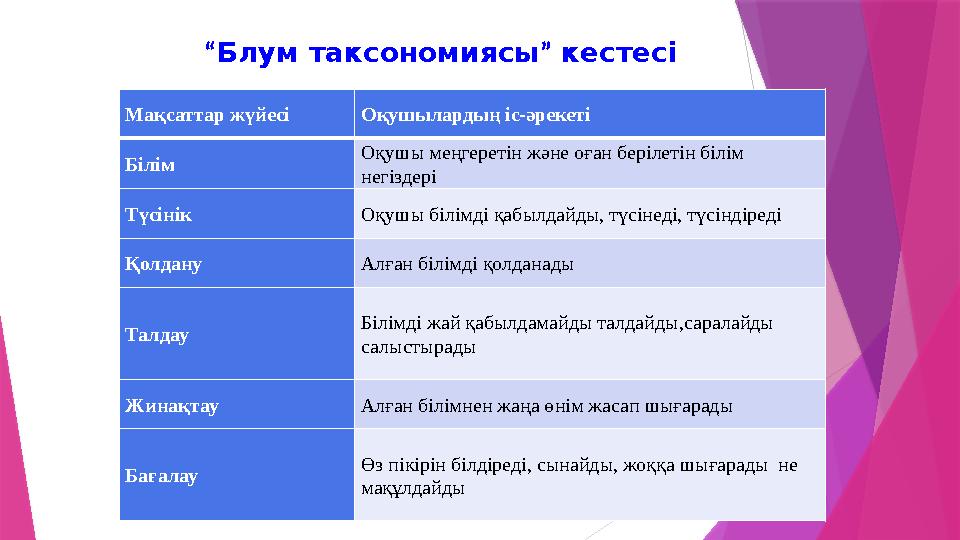 “Блум таксономиясы” кестесі

| Мақсаттар жүйесі | Оқушылардың іс-әрекеті |
|---|---|
| Білім | Оқушы меңгеретін және оған берілетін білім негіздері |
| Түсінік | Оқушы білімді қабылдайды, түсінеді, түсіндіреді |
| Қолдану | Алған білімді қолданады |
| Талдау | Білімді жай қабылдамайды талдайды,саралайды салыстырады |
| Жинақтау | Алған білімнен жаңа өнім жасап шығарады |
| Бағалау | Өз пікірін білдіреді, сынайды, жоққа шығарады не мақұлдайды |